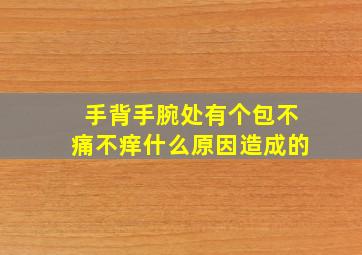 手背手腕处有个包不痛不痒什么原因造成的